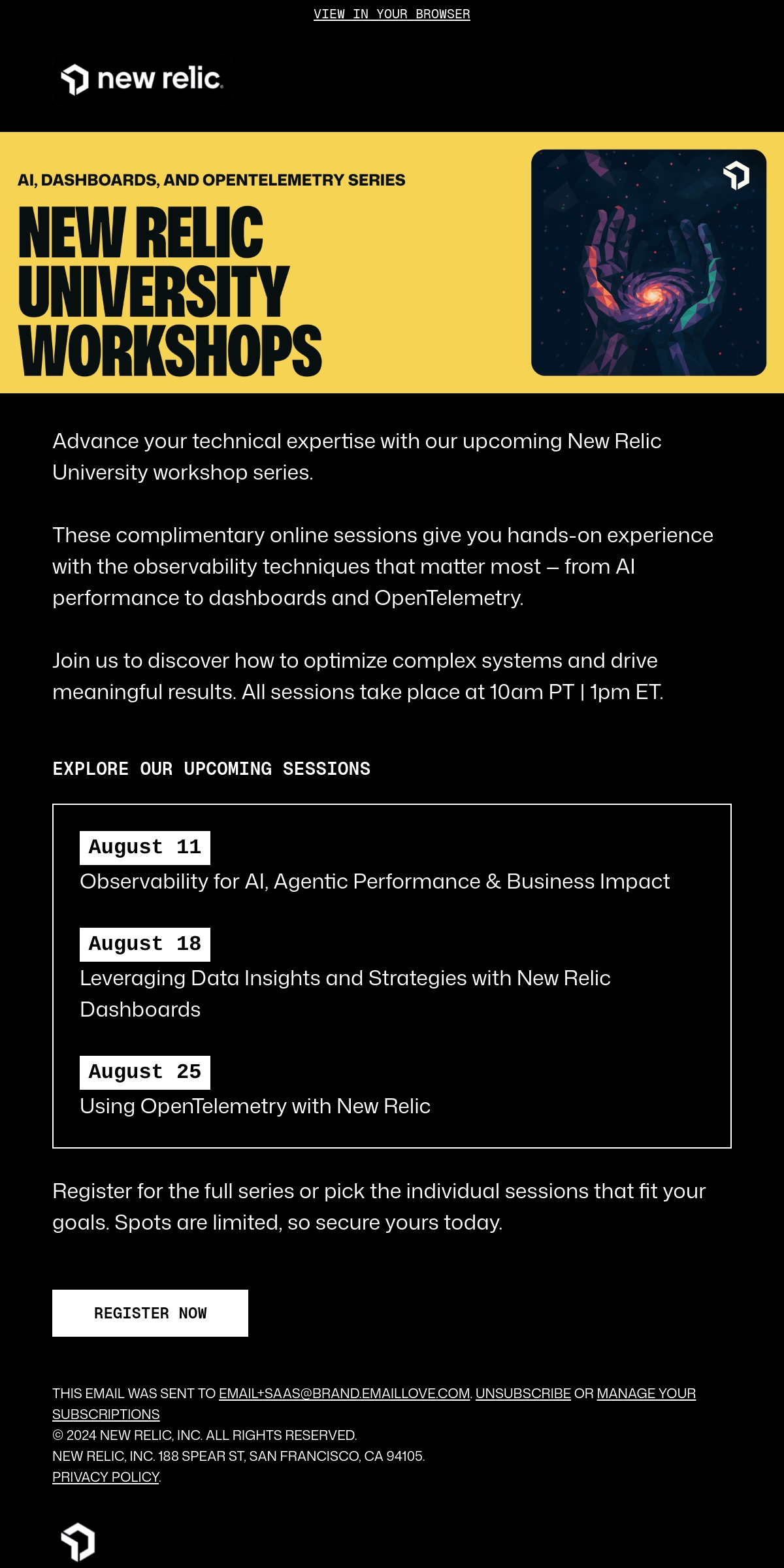 VIEW IN YOUR BROWSER

new relic.

AI, DASHBOARDS, AND OPENTELEMETRY SERIES

NEW RELIC UNIVERSITY WORKSHOPS

Advance your technical expertise with our upcoming New Relic University workshop series.

These complimentary online sessions give you hands-on experience with the observability techniques that matter most – from AI performance to dashboards and OpenTelemetry.

Join us to discover how to optimize complex systems and drive meaningful results. All sessions take place at 10am PT | 1pm ET.

EXPLORE OUR UPCOMING SESSIONS

August 11
Observability for AI, Agentic Performance & Business Impact

August 18
Leveraging Data Insights and Strategies with New Relic Dashboards

August 25
Using OpenTelemetry with New Relic

Register for the full series or pick the individual sessions that fit your goals. Spots are limited, so secure yours today.

REGISTER NOW

THIS EMAIL WAS SENT TO EMAIL+SAAS@BRAND.EMAILLOVE.COM. UNSUBSCRIBE OR MANAGE YOUR SUBSCRIPTIONS
© 2024 NEW RELIC, INC. ALL RIGHTS RESERVED.
NEW RELIC, INC. 188 SPEAR ST, SAN FRANCISCO, CA 94105.
PRIVACY POLICY.